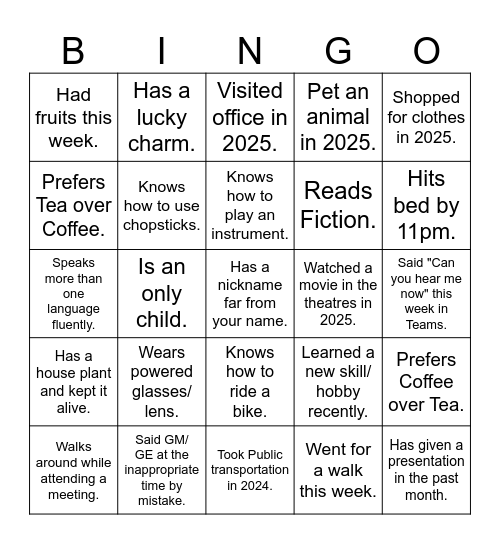 | B | I | N | G | O |
|---|---|---|---|---|
| Had fruits this week. | Has a lucky charm. | Visited office in 2025. | Pet an animal in 2025. | Shopped for clothes in 2025. |
| Prefers Tea over Coffee. | Knows how to use chopsticks. | Knows how to play an instrument. | Reads Fiction. | Hits bed by 11pm. |
| Speaks more than one language fluently. | Is an only child. | Has a nickname far from your name. | Watched a movie in the theatres in 2025. | Said "Can you hear me now" this week in Teams. |
| Has a house plant and kept it alive. | Wears powered glasses/ lens. | Knows how to ride a bike. | Learned a new skill/ hobby recently. | Prefers Coffee over Tea. |
| Walks around while attending a meeting. | Said GM/ GE at the inappropriate time by mistake. | Took Public transportation in 2024. | Went for a walk this week. | Has given a presentation in the past month. |